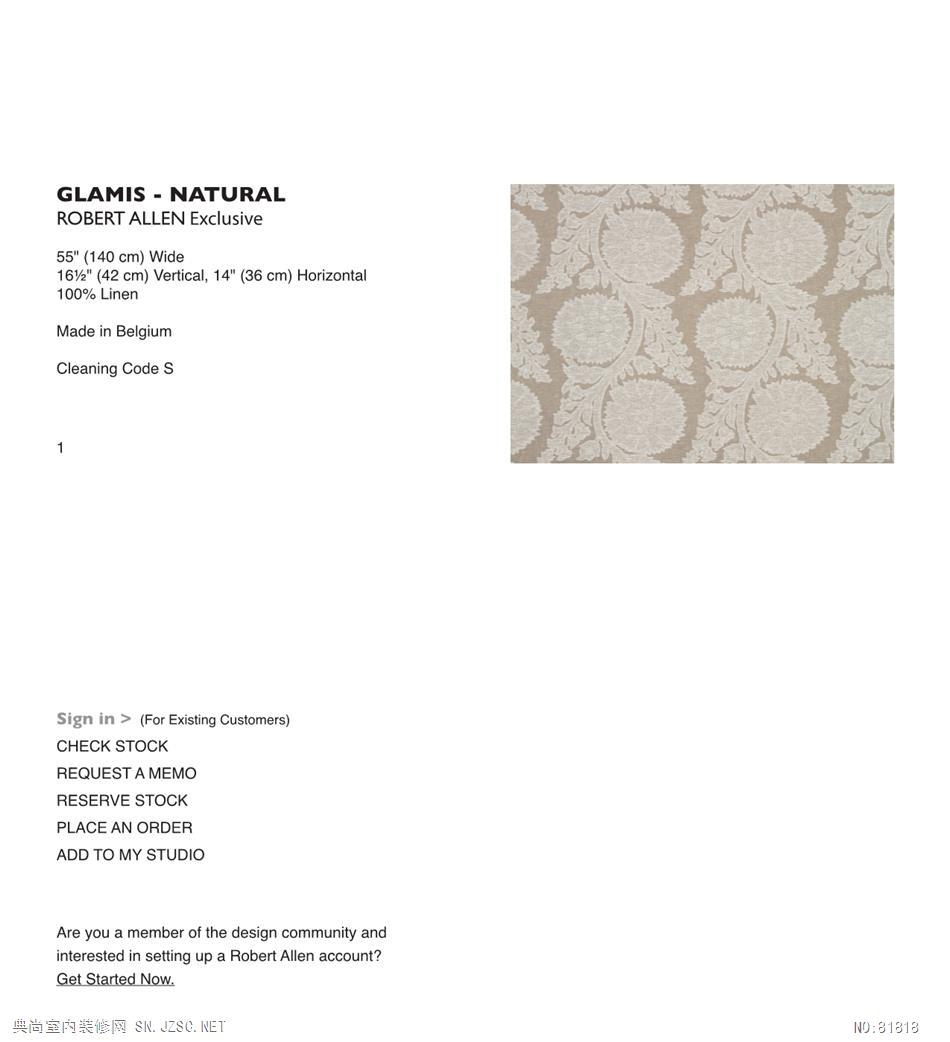 GLAMIS - NATURAL
ROBERT ALLEN Exclusive

55" (140 cm) Wide
16½" (42 cm) Vertical, 14" (36 cm) Horizontal
100% Linen

Made in Belgium

Cleaning Code S

1

Sign in > (For Existing Customers)
CHECK STOCK
REQUEST A MEMO
RESERVE STOCK
PLACE AN ORDER
ADD TO MY STUDIO

Are you a member of the design community and interested in setting up a Robert Allen account?
Get Started Now.

典尚室内装修网 SN.JZSC.NET

NO:81818